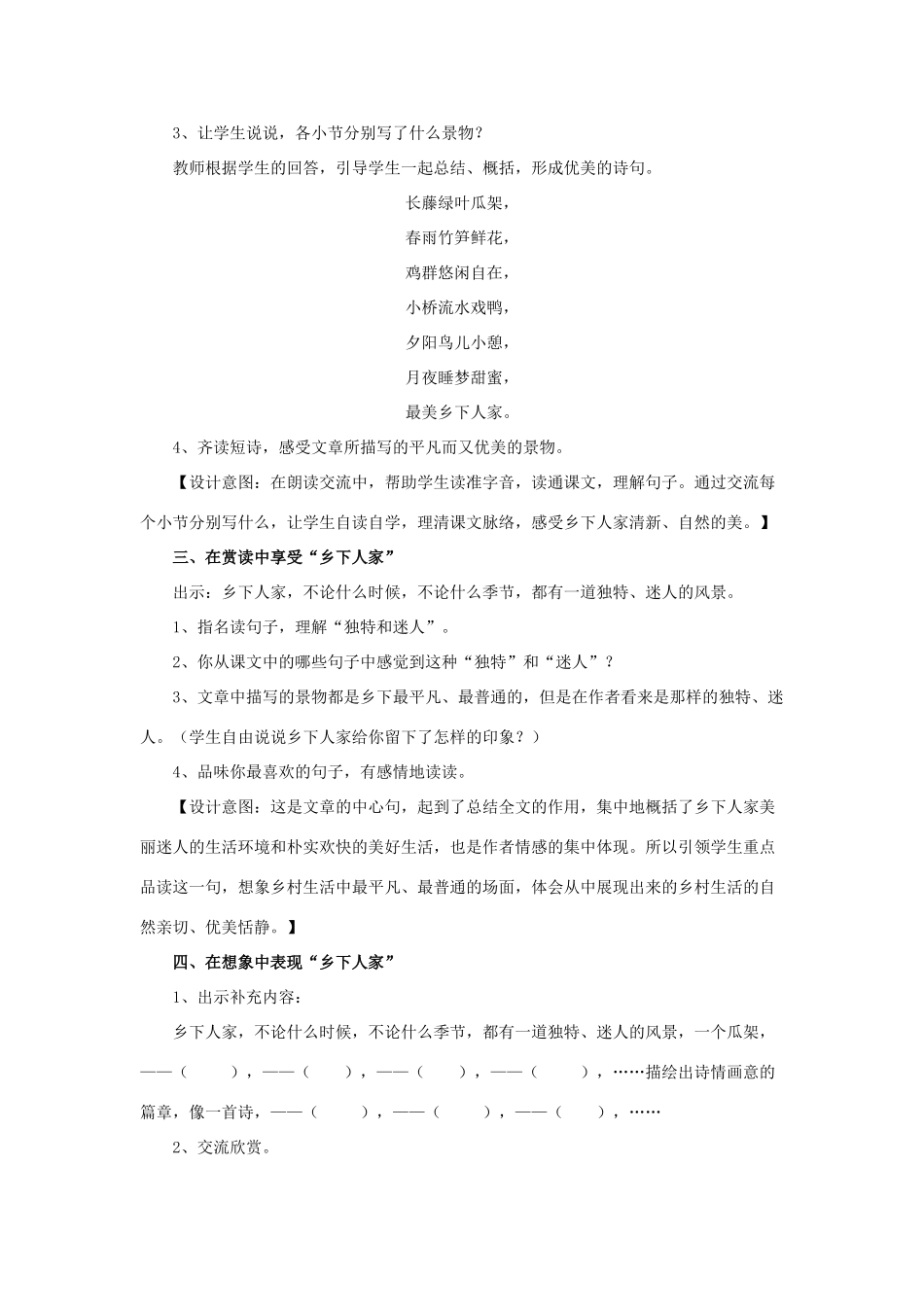 3、让学生说说，各小节分别写了什么景物？

教师根据学生的回答，引导学生一起总结、概括，形成优美的诗句。

长藤绿叶瓜架，

春雨竹笋鲜花，

鸡群悠闲自在，

小桥流水戏鸭，

夕阳鸟儿小憩，

月夜睡梦甜蜜，

最美乡下人家。

4、齐读短诗，感受文章所描写的平凡而又优美的景物。

【设计意图：在朗读交流中，帮助学生读准字音，读通课文，理解句子。通过交流每个小节分别写什么，让学生自读自学，理清课文脉络，感受乡下人家清新、自然的美。】

三、在赏读中享受“乡下人家”

出示：乡下人家，不论什么时候，不论什么季节，都有一道独特、迷人的风景。

1、指名读句子，理解“独特和迷人”。

2、你从课文中的哪些句子中感觉到这种“独特”和“迷人”？

3、文章中描写的景物都是乡下最平凡、最普通的，但是在作者看来是那样的独特、迷人。（学生自由说说乡下人家给你留下了怎样的印象？）

4、品味你最喜欢的句子，有感情地读读。

【设计意图：这是文章的中心句，起到了总结全文的作用，集中地概括了乡下人家美丽迷人的生活环境和朴实欢快的美好生活，也是作者情感的集中体现。所以引领学生重点品读这一句，想象乡村生活中最平凡、最普通的场面，体会从中展现出来的乡村生活的自然亲切、优美恬静。】

四、在想象中表现“乡下人家”

1、出示补充内容：

乡下人家，不论什么时候，不论什么季节，都有一道独特、迷人的风景，一个瓜架，——（　　），——（　　），——（　　），——（　　），……描绘出诗情画意的篇章，像一首诗，——（　　），——（　　），——（　　），……

2、交流欣赏。